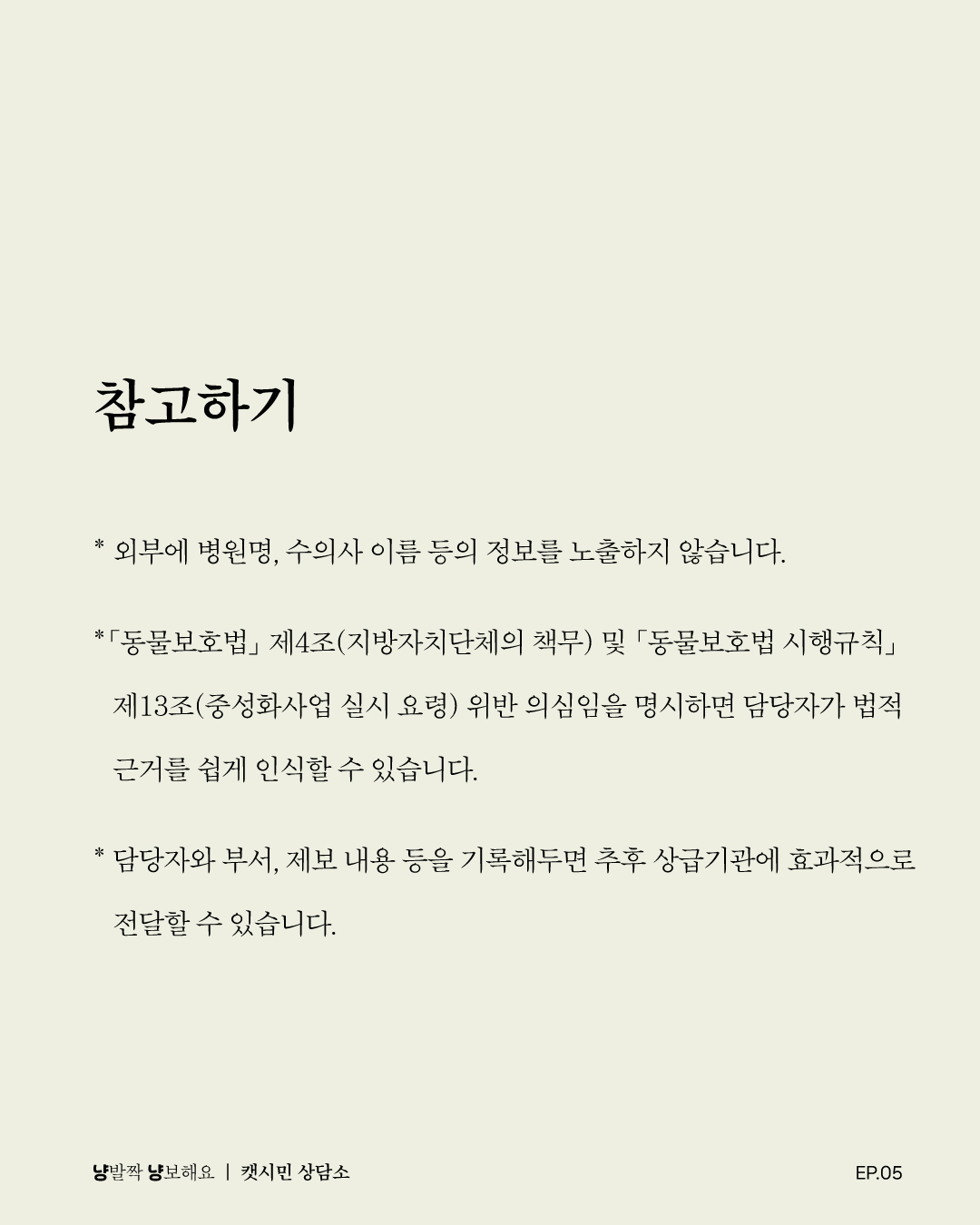 참고하기

* 외부에 병원명, 수의사 이름 등의 정보를 노출하지 않습니다.

*「동물보호법」 제4조(지방자치단체의 책무) 및 「동물보호법 시행규칙」 제13조(중성화사업 실시 요령) 위반 의심임을 명시하면 담당자가 법적 근거를 쉽게 인식할 수 있습니다.

* 담당자와 부서, 제보 내용 등을 기록해두면 추후 상급기관에 효과적으로 전달할 수 있습니다.

냥발짝 냥보해요 | 캣시민 상담소

EP.05